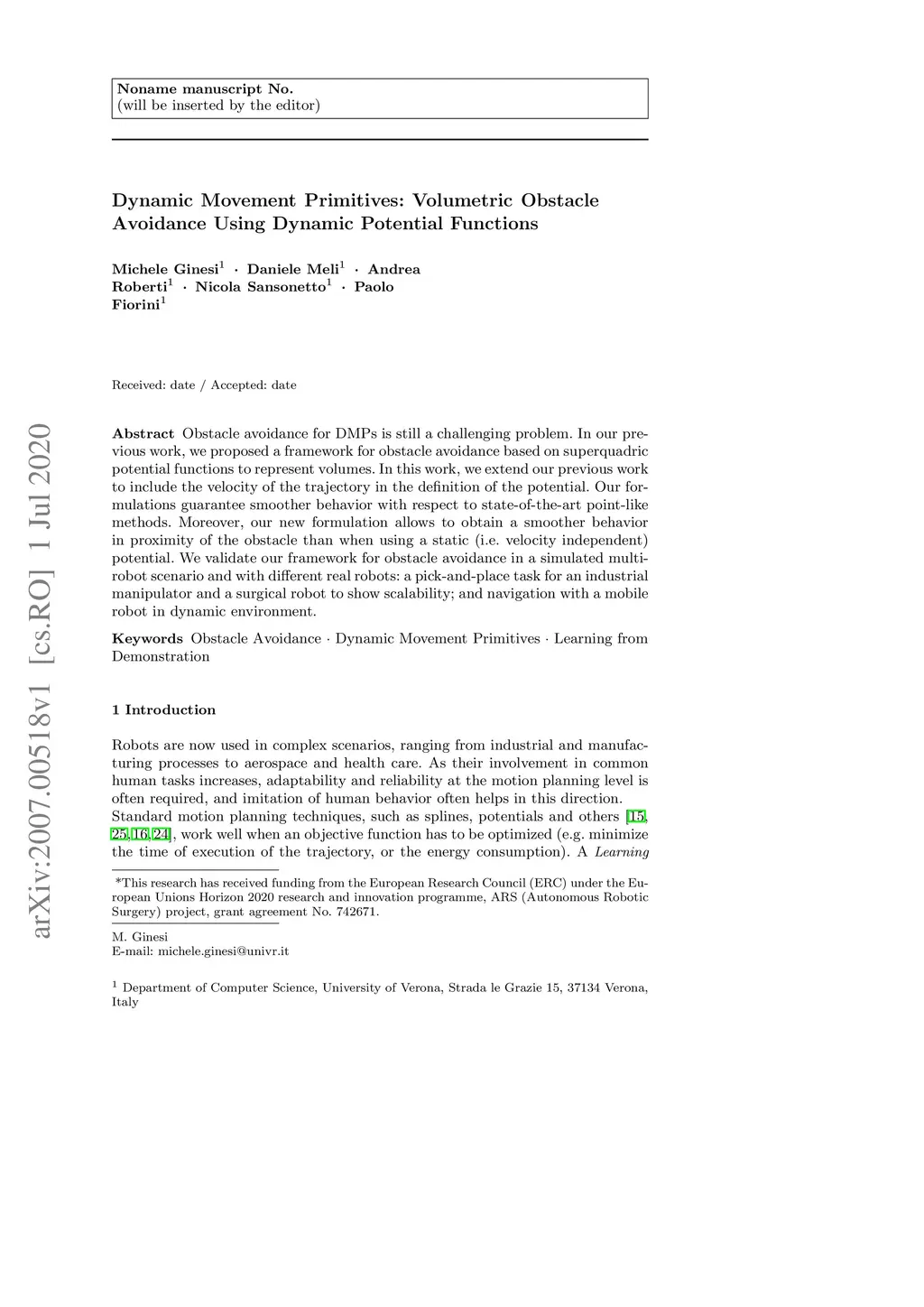 Noname manuscript No.
(will be inserted by the editor)

Dynamic Movement Primitives: Volumetric Obstacle Avoidance Using Dynamic Potential Functions

Michele Ginesi$^1$ · Daniele Meli$^1$ · Andrea Roberti$^1$ · Nicola Sansonetto$^1$ · Paolo Fiorini$^1$

Received: date / Accepted: date

arXiv:2007.00518v1 [cs.RO] 1 Jul 2020

Abstract Obstacle avoidance for DMPs is still a challenging problem. In our previous work, we proposed a framework for obstacle avoidance based on superquadric potential functions to represent volumes. In this work, we extend our previous work to include the velocity of the trajectory in the definition of the potential. Our formulations guarantee smoother behavior with respect to state-of-the-art point-like methods. Moreover, our new formulation allows to obtain a smoother behavior in proximity of the obstacle than when using a static (i.e. velocity independent) potential. We validate our framework for obstacle avoidance in a simulated multi-robot scenario and with different real robots: a pick-and-place task for an industrial manipulator and a surgical robot to show scalability; and navigation with a mobile robot in dynamic environment.

Keywords Obstacle Avoidance · Dynamic Movement Primitives · Learning from Demonstration

1 Introduction

Robots are now used in complex scenarios, ranging from industrial and manufacturing processes to aerospace and health care. As their involvement in common human tasks increases, adaptability and reliability at the motion planning level is often required, and imitation of human behavior often helps in this direction. Standard motion planning techniques, such as splines, potentials and others [15, 25, 16, 24], work well when an objective function has to be optimized (e.g. minimize the time of execution of the trajectory, or the energy consumption). A Learning

*This research has received funding from the European Research Council (ERC) under the European Unions Horizon 2020 research and innovation programme, ARS (Autonomous Robotic Surgery) project, grant agreement No. 742671.

M. Ginesi
E-mail: michele.ginesi@univr.it

$^1$ Department of Computer Science, University of Verona, Strada le Grazie 15, 37134 Verona, Italy